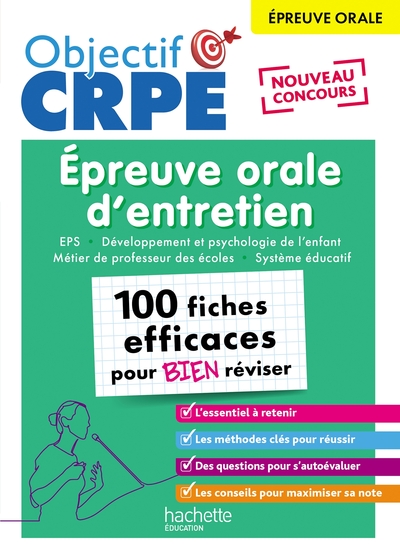 ÉPREUVE ORALE

Objectif
CRPE

NOUVEAU
CONCOURS

Épreuve orale d'entretien

EPS • Développement et psychologie de l'enfant
Métier de professeur des écoles • Système éducatif

100 fiches efficaces pour BIEN réviser

L'essentiel à retenir
Les méthodes clés pour réussir
Des questions pour s'autoévaluer
Les conseils pour maximiser sa note

hachette
ÉDUCATION